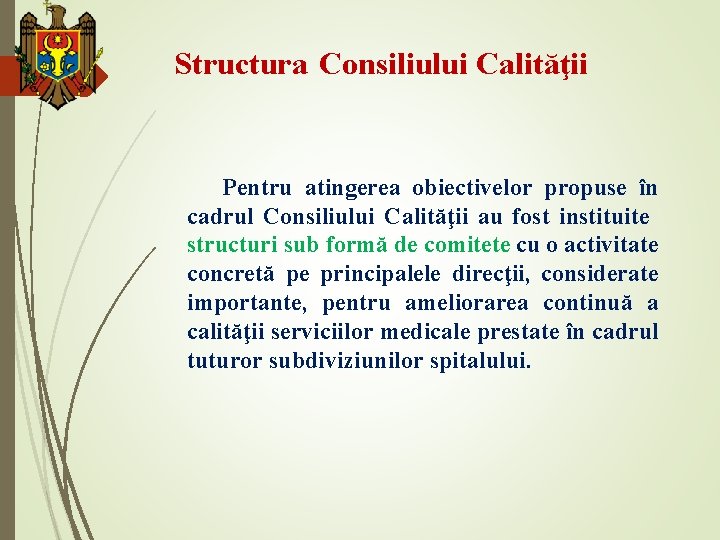 Structura Consiliului Calităţii

Pentru atingerea obiectivelor propuse în cadrul Consiliului Calităţii au fost instituite structuri sub formă de comitete cu o activitate concretă pe principalele direcţii, considerate importante, pentru ameliorarea continuă a calităţii serviciilor medicale prestate în cadrul tuturor subdiviziunilor spitalului.